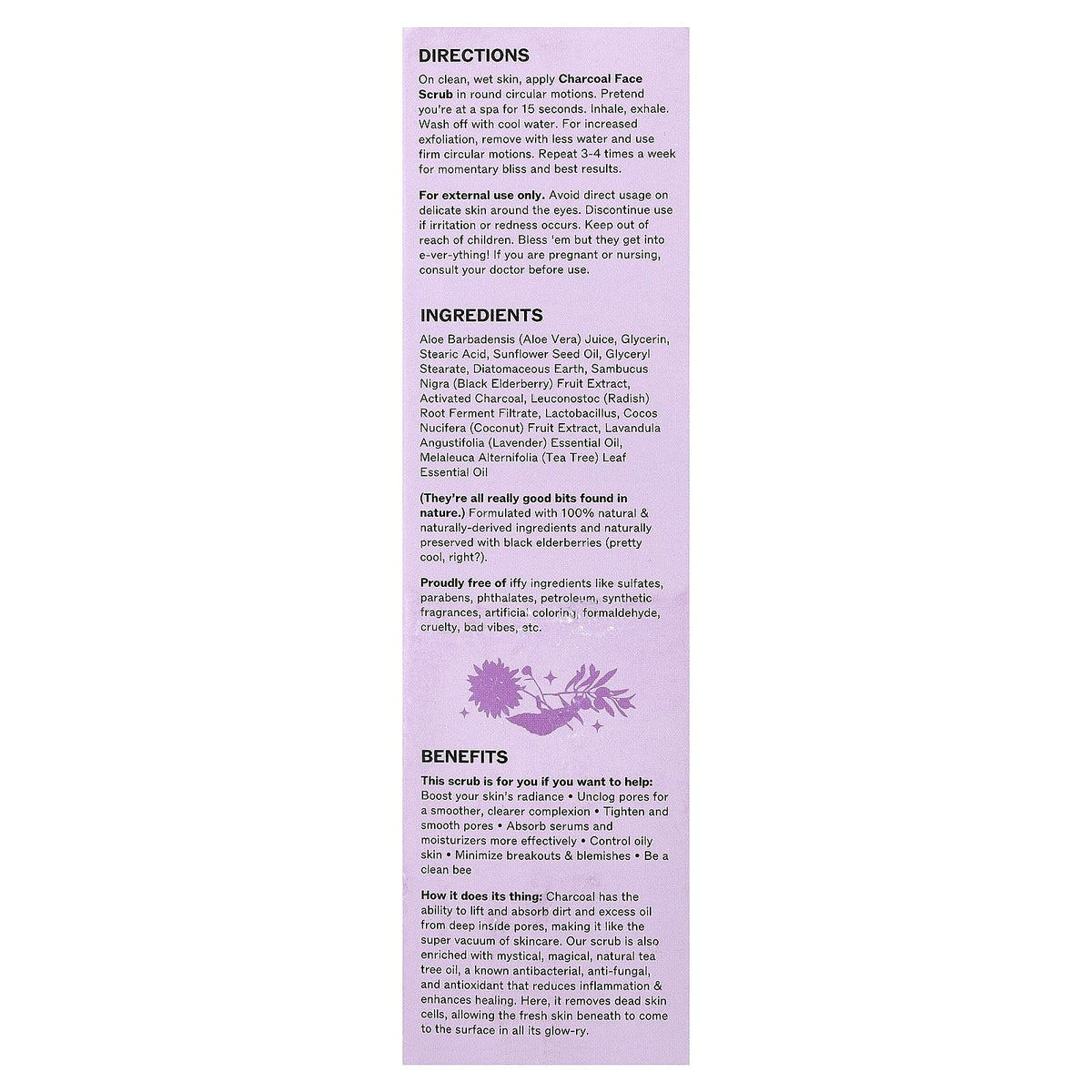 DIRECTIONS

On clean, wet skin, apply Charcoal Face Scrub in round circular motions. Pretend you're at a spa for 15 seconds. Inhale, exhale. Wash off with cool water. For increased exfoliation, remove with less water and use firm circular motions. Repeat 3-4 times a week for momentary bliss and best results.

For external use only. Avoid direct usage on delicate skin around the eyes. Discontinue use if irritation or redness occurs. Keep out of reach of children. Bless 'em but they get into e-ver-ything! If you are pregnant or nursing, consult your doctor before use.

INGREDIENTS

Aloe Barbadensis (Aloe Vera) Juice, Glycerin, Stearic Acid, Sunflower Seed Oil, Glyceryl Stearate, Diatomaceous Earth, Sambucus Nigra (Black Elderberry) Fruit Extract, Activated Charcoal, Leuconostoc (Radish) Root Ferment Filtrate, Lactobacillus, Cocos Nucifera (Coconut) Fruit Extract, Lavandula Angustifolia (Lavender) Essential Oil, Melaleuca Alternifolia (Tea Tree) Leaf Essential Oil

(They're all really good bits found in nature.) Formulated with 100% natural & naturally-derived ingredients and naturally preserved with black elderberries (pretty cool, right?).

Proudly free of iffy ingredients like sulfates, parabens, phthalates, petroleum, synthetic fragrances, artificial coloring, formaldehyde, cruelty, bad vibes, etc.

BENEFITS

This scrub is for you if you want to help: Boost your skin's radiance • Unclog pores for a smoother, clearer complexion • Tighten and smooth pores • Absorb serums and moisturizers more effectively • Control oily skin • Minimize breakouts & blemishes • Be a clean bee

How it does its thing: Charcoal has the ability to lift and absorb dirt and excess oil from deep inside pores, making it like the super vacuum of skincare. Our scrub is also enriched with mystical, magical, natural tea tree oil, a known antibacterial, anti-fungal, and antioxidant that reduces inflammation & enhances healing. Here, it removes dead skin cells, allowing the fresh skin beneath to come to the surface in all its glow-ry.